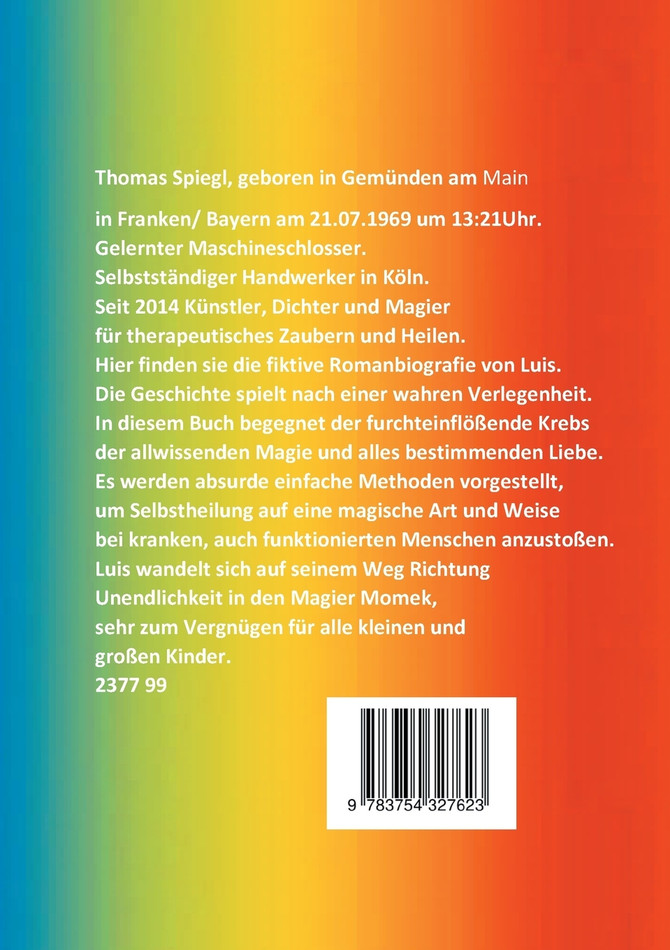 Thomas Spiegl, geboren in Gemünden am Main

in Franken/ Bayern am 21.07.1969 um 13:21Uhr.
Gelernter Maschineschlosser.
Selbstständiger Handwerker in Köln.
Seit 2014 Künstler, Dichter und Magier
für therapeutisches Zaubern und Heilen.
Hier finden sie die fiktive Romanbiografie von Luis.
Die Geschichte spielt nach einer wahren Verlegenheit.
In diesem Buch begegnet der furchteinflößende Krebs
der allwissenden Magie und alles bestimmenden Liebe.
Es werden absurde einfache Methoden vorgestellt,
um Selbstheilung auf eine magische Art und Weise
bei kranken, auch funktionierten Menschen anzustoßen.
Luis wandelt sich auf seinem Weg Richtung
Unendlichkeit in den Magier Momek,
sehr zum Vergnügen für alle kleinen und
großen Kinder.
2377 99

9 783754 327623